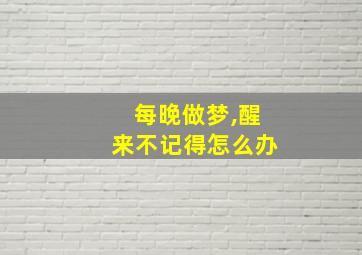 每晚做梦,醒来不记得怎么办